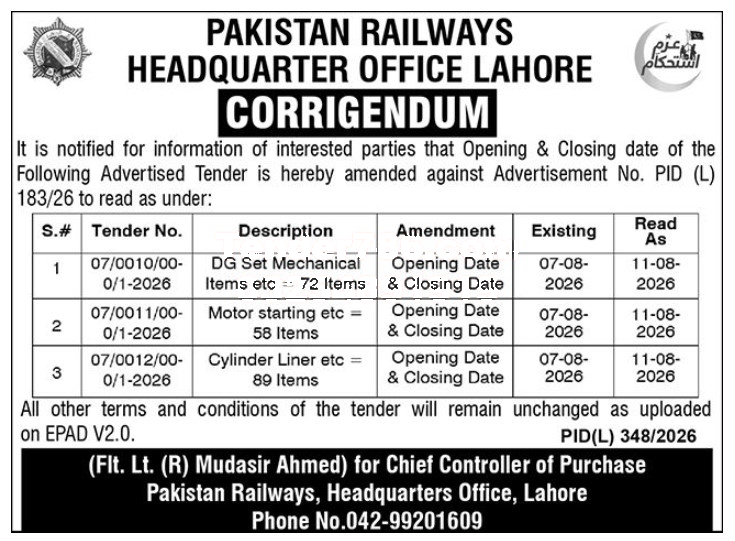 PAKISTAN RAILWAYS
HEADQUARTER OFFICE LAHORE

عزم استحکام

CORRIGENDUM

It is notified for information of interested parties that Opening & Closing date of the Following Advertised Tender is hereby amended against Advertisement No. PID (L) 183/26 to read as under:

| S.# | Tender No. | Description | Amendment | Existing | Read As |
|---|---|---|---|---|---|
| 1 | 07/0010/00-0/1-2026 | DG Set Mechanical Items etc = 72 Items | Opening Date & Closing Date | 07-08-2026 | 11-08-2026 |
| 2 | 07/0011/00-0/1-2026 | Motor starting etc = 58 Items | Opening Date & Closing Date | 07-08-2026 | 11-08-2026 |
| 3 | 07/0012/00-0/1-2026 | Cylinder Liner etc = 89 Items | Opening Date & Closing Date | 07-08-2026 | 11-08-2026 |

All other terms and conditions of the tender will remain unchanged as uploaded on EPAD V2.0.

PID(L) 348/2026

(Flt. Lt. (R) Mudasir Ahmed) for Chief Controller of Purchase
Pakistan Railways, Headquarters Office, Lahore
Phone No.042-99201609